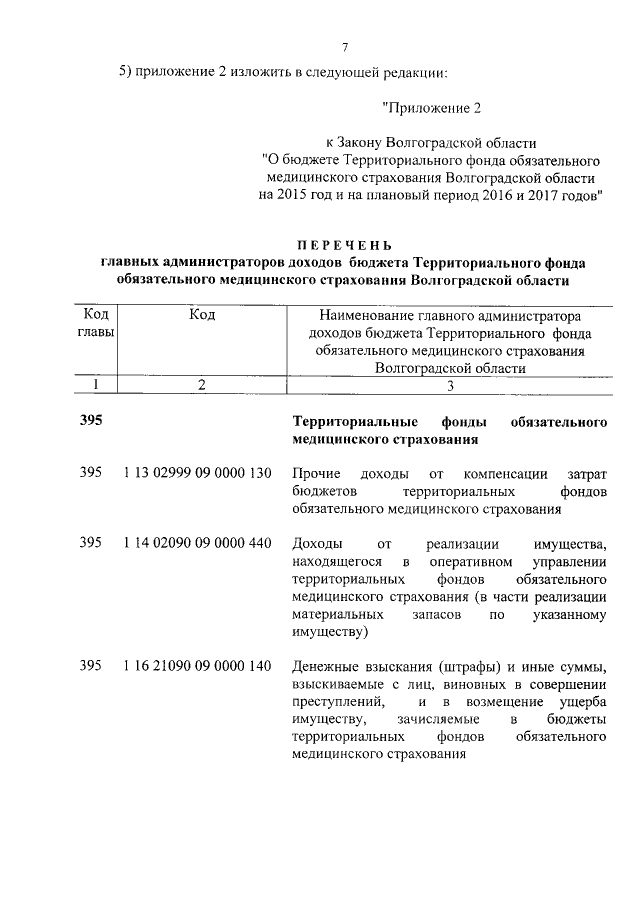 7

5) приложение 2 изложить в следующей редакции:

"Приложение 2

к Закону Волгоградской области
"О бюджете Территориального фонда обязательного медицинского страхования Волгоградской области на 2015 год и на плановый период 2016 и 2017 годов"

ПЕРЕЧЕНЬ
главных администраторов доходов бюджета Территориального фонда обязательного медицинского страхования Волгоградской области

| Код главы | Код | Наименование главного администратора доходов бюджета Территориального фонда обязательного медицинского страхования Волгоградской области |
|---|---|---|
| 1 | 2 | 3 |
| 395 | | Территориальные фонды обязательного медицинского страхования |
| 395 | 1 13 02999 09 0000 130 | Прочие доходы от компенсации затрат бюджетов территориальных фондов обязательного медицинского страхования |
| 395 | 1 14 02090 09 0000 440 | Доходы от реализации имущества, находящегося в оперативном управлении территориальных фондов обязательного медицинского страхования (в части реализации материальных запасов по указанному имуществу) |
| 395 | 1 16 21090 09 0000 140 | Денежные взыскания (штрафы) и иные суммы, взыскиваемые с лиц, виновных в совершении преступлений, и в возмещение ущерба имуществу, зачисляемые в бюджеты территориальных фондов обязательного медицинского страхования |